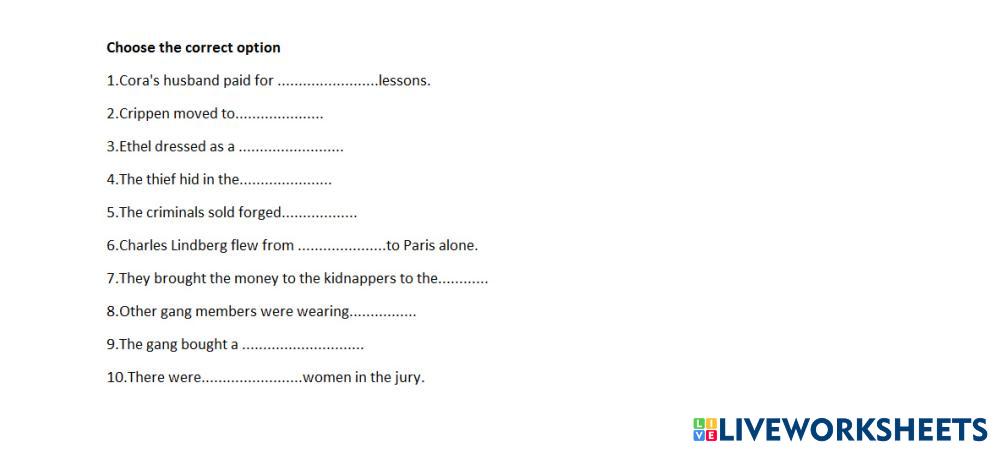 Choose the correct option

1.Cora's husband paid for ____lessons.

2.Crippen moved to____

3.Ethel dressed as a ____

4.The thief hid in the____

5.The criminals sold forged____

6.Charles Lindberg flew from ____to Paris alone.

7.They brought the money to the kidnappers to the____

8.Other gang members were wearing____

9.The gang bought a ____

10.There were____women in the jury.

LIVEWORKSHEETS